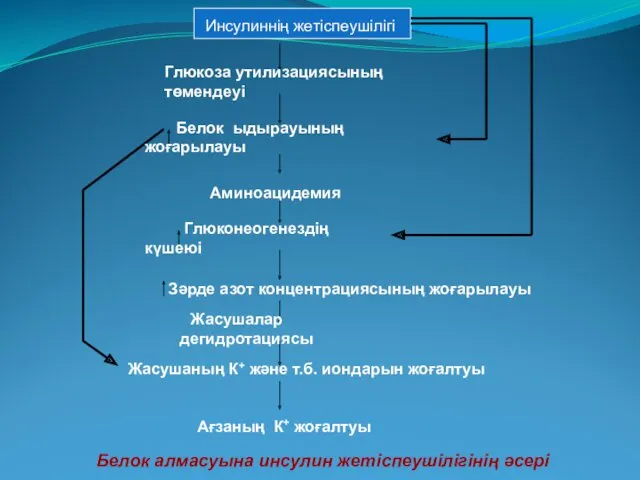 Инсулиннің жетіспеушілігі

Глюкоза утилизациясының төмендеуі

Белок ыдырауының жоғарылауы

Аминоацидемия

Глюконеогенездің күшеюі

Зәрде азот концентрациясының жоғарылауы

Жасушалар дегидротациясы

Жасушаның $K^+$ және т.б. иондарын жоғалтуы

Ағзаның $K^+$ жоғалтуы

Белок алмасуына инсулин жетіспеушілігінің әсері